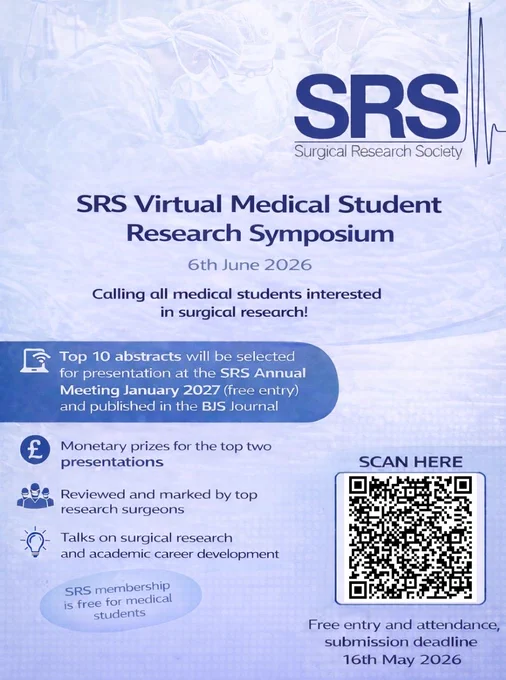 SRS
Surgical Research Society

SRS Virtual Medical Student Research Symposium

6th June 2026

Calling all medical students interested in surgical research!

Top 10 abstracts will be selected for presentation at the SRS Annual Meeting January 2027 (free entry) and published in the BJS Journal

Monetary prizes for the top two presentations

Reviewed and marked by top research surgeons

Talks on surgical research and academic career development

SRS membership is free for medical students

SCAN HERE

Free entry and attendance, submission deadline 16th May 2026